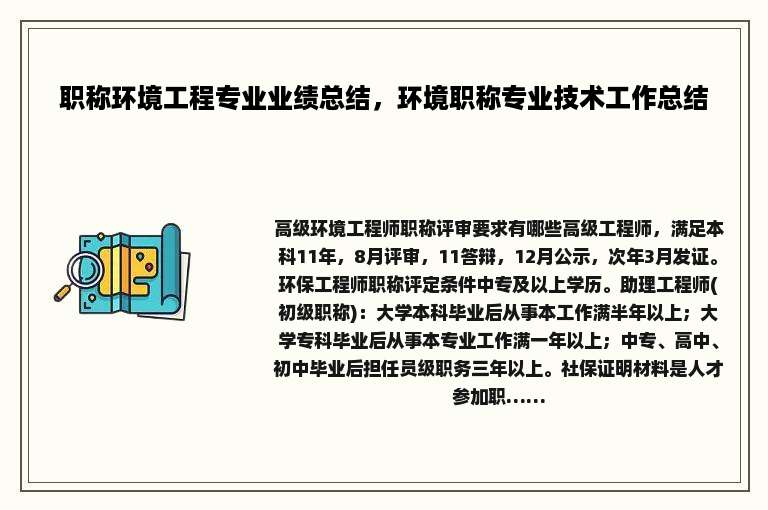 职称环境工程专业业绩总结，环境职称专业技术工作总结

高级环境工程师职称评审要求有哪些高级工程师，满足本科11年，8月评审，11答辩，12月公示，次年3月发证。环保工程师职称评定条件中专及以上学历。助理工程师(初级职称)：大学本科毕业后从事本工作满半年以上；大学专科毕业后从事本专业工作满一年以上；中专、高中、初中毕业后担任员级职务三年以上。社保证明材料是人才参加职......